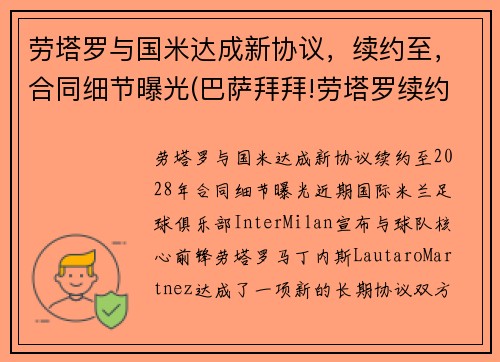 劳塔罗与国米达成新协议，续约至，合同细节曝光(巴萨拜拜!劳塔罗续约

劳塔罗与国米达成新协议续约至2028年合同细节曝光近期国际米兰足球俱乐部InterMilan宣布与球队核心前锋劳塔罗马丁内斯LautaroMartnez达成了一项新的长期协议双方